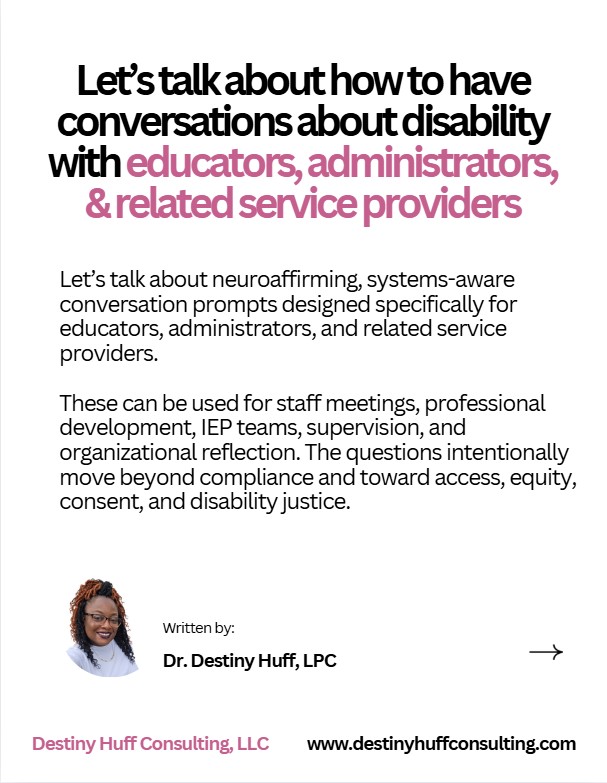 Let's talk about how to have conversations about disability with educators, administrators, & related service providers

Let's talk about neuroaffirming, systems-aware conversation prompts designed specifically for educators, administrators, and related service providers.

These can be used for staff meetings, professional development, IEP teams, supervision, and organizational reflection. The questions intentionally move beyond compliance and toward access, equity, consent, and disability justice.

Written by:

Dr. Destiny Huff, LPC

→

Destiny Huff Consulting, LLC www.destinyhuffconsulting.com